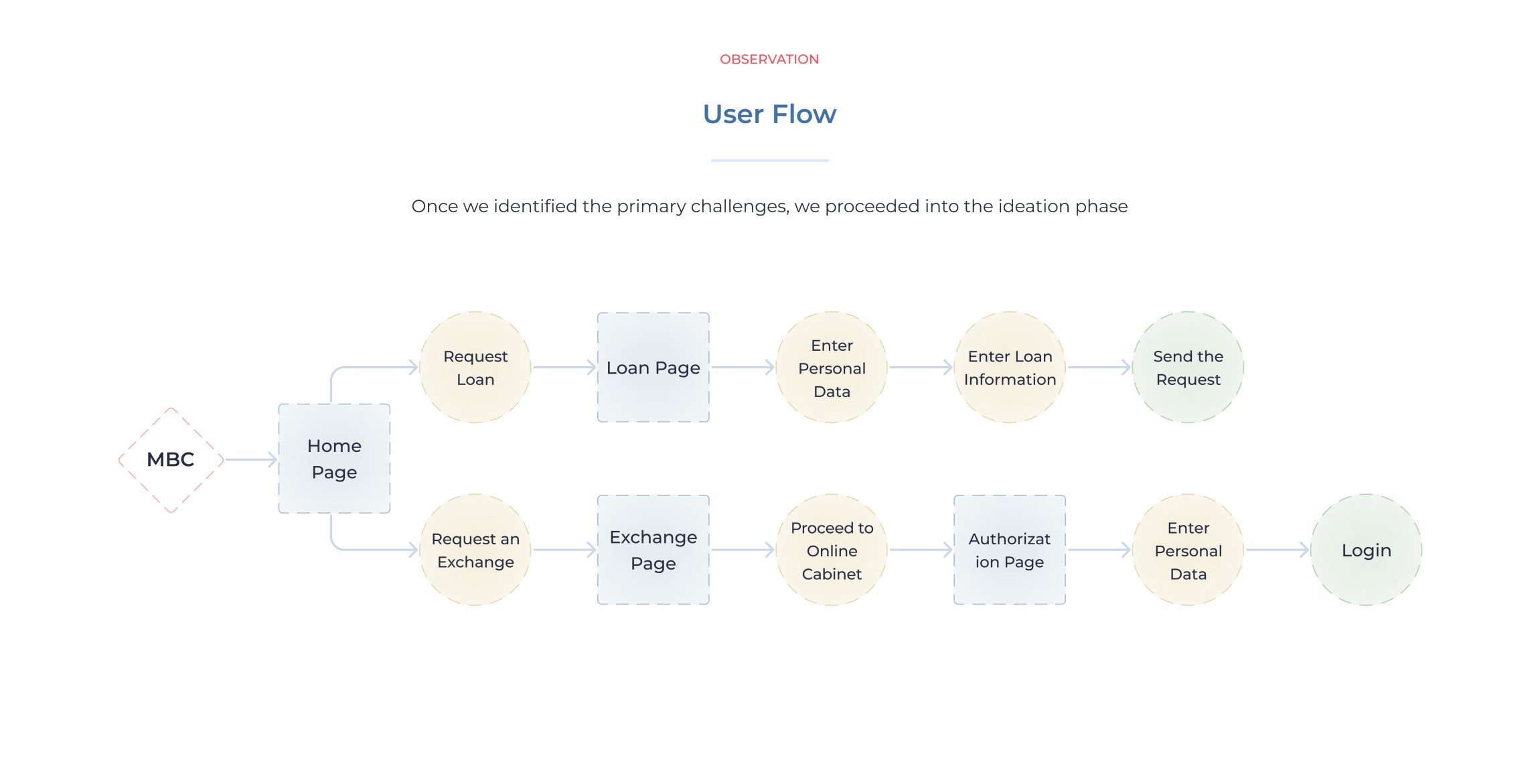 OBSERVATION

User Flow

Once we identified the primary challenges, we proceeded into the ideation phase

MBC

Home Page

Request Loan

Loan Page

Enter Personal Data

Enter Loan Information

Send the Request

Request an Exchange

Exchange Page

Proceed to Online Cabinet

Authorizat ion Page

Enter Personal Data

Login